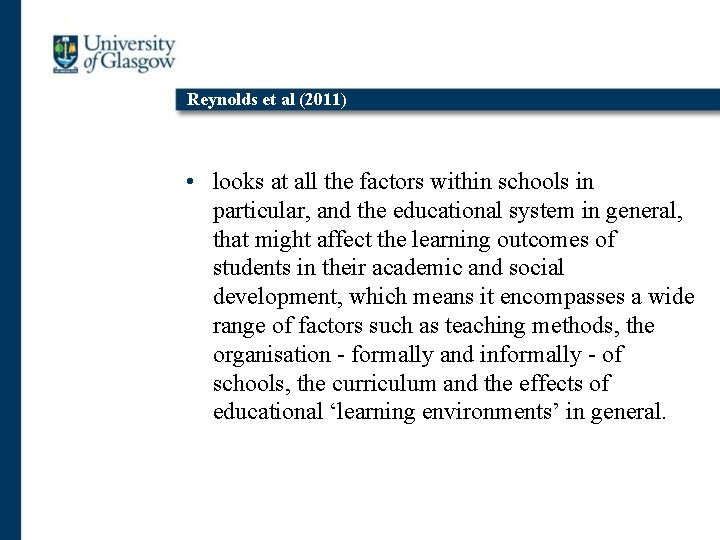 University of Glasgow

Reynolds et al (2011)

• looks at all the factors within schools in particular, and the educational system in general, that might affect the learning outcomes of students in their academic and social development, which means it encompasses a wide range of factors such as teaching methods, the organisation - formally and informally - of schools, the curriculum and the effects of educational ‘learning environments’ in general.